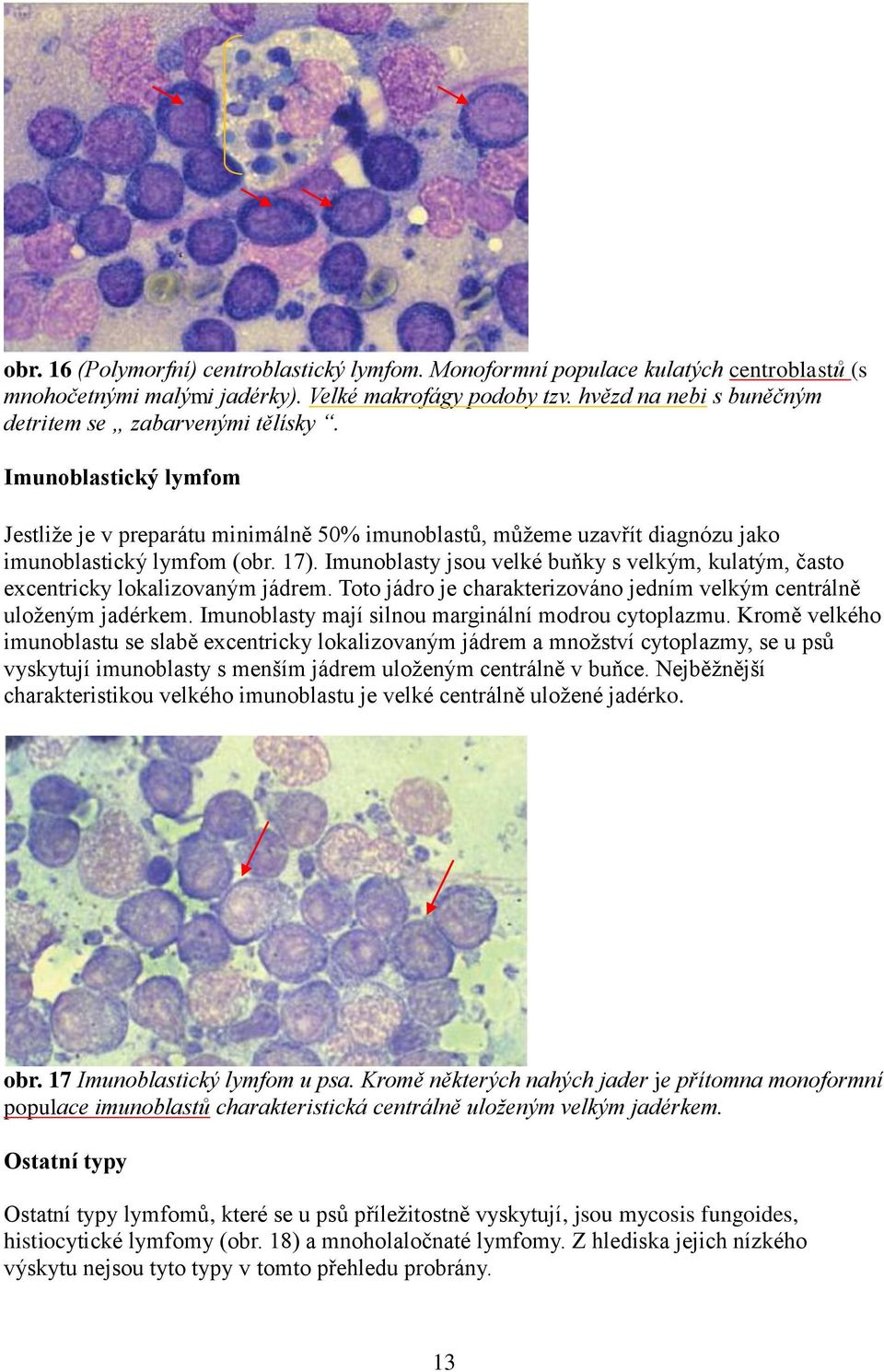 obr. 16 (Polymorfní) centroblastický lymfom. Monoformní populace kulatých centroblastů (s mnohočetnými malými jadérky). Velké makrofágy podoby tzv. hvězd na nebi s buněčným detritem se „ zabarvenými tělísky “.

Imunoblastický lymfom

Jestliže je v preparátu minimálně 50% imunoblastů, můžeme uzavřít diagnózu jako imunoblastický lymfom (obr. 17). Imunoblasty jsou velké buňky s velkým, kulatým, často excentricky lokalizovaným jádrem. Toto jádro je charakterizováno jedním velkým centrálně uloženým jadérkem. Imunoblasty mají silnou marginální modrou cytoplazmu. Kromě velkého imunoblastu se slabě excentricky lokalizovaným jádrem a množství cytoplazmy, se u psů vyskytují imunoblasty s menším jádrem uloženým centrálně v buňce. Nejběžnější charakteristikou velkého imunoblastu je velké centrálně uložené jadérko.

obr. 17 Imunoblastický lymfom u psa. Kromě některých nahých jader je přítomna monoformní populace imunoblastů charakteristická centrálně uloženým velkým jadérkem.

Ostatní typy

Ostatní typy lymfomů, které se u psů příležitostně vyskytují, jsou mycosis fungoides, histiocytické lymfomy (obr. 18) a mnoholaločnaté lymfomy. Z hlediska jejich nízkého výskytu nejsou tyto typy v tomto přehledu probrány.

13